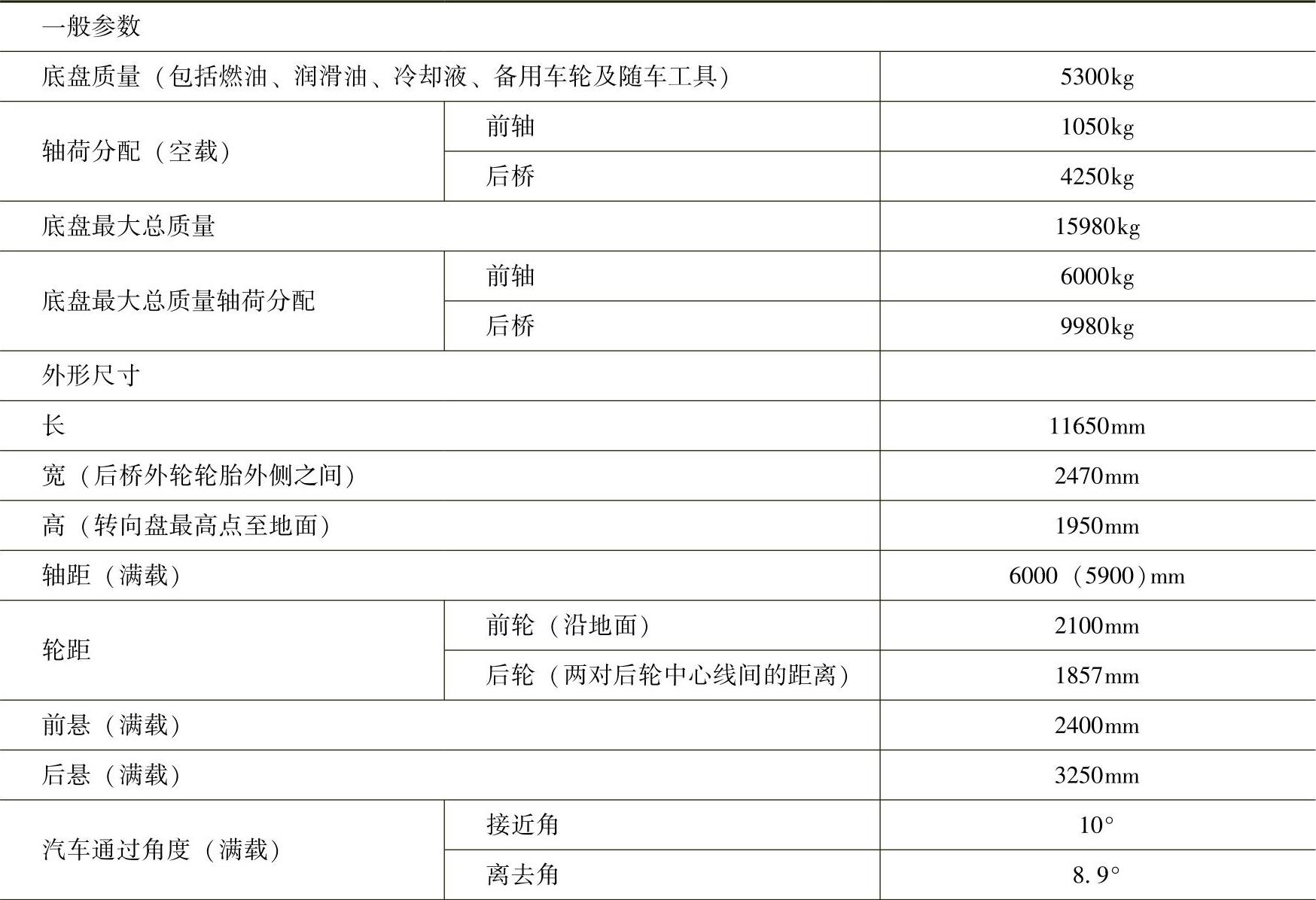 | 一般参数 | | |
|---|---|---|
| 底盘质量（包括燃油、润滑油、冷却液、备用车轮及随车工具） | | 5300kg |
| 轴荷分配（空载） | 前轴 | 1050kg |
| | 后桥 | 4250kg |
| 底盘最大总质量 | | 15980kg |
| 底盘最大总质量轴荷分配 | 前轴 | 6000kg |
| | 后桥 | 9980kg |
| 外形尺寸 | | |
| 长 | | 11650mm |
| 宽（后桥外轮轮胎外侧之间） | | 2470mm |
| 高（转向盘最高点至地面） | | 1950mm |
| 轴距（满载） | | 6000（5900）mm |
| 轮距 | 前轮（沿地面） | 2100mm |
| | 后轮（两对后轮中心线间的距离） | 1857mm |
| 前悬（满载） | | 2400mm |
| 后悬（满载） | | 3250mm |
| 汽车通过角度（满载） | 接近角 | 10° |
| | 离去角 | 8.9° |